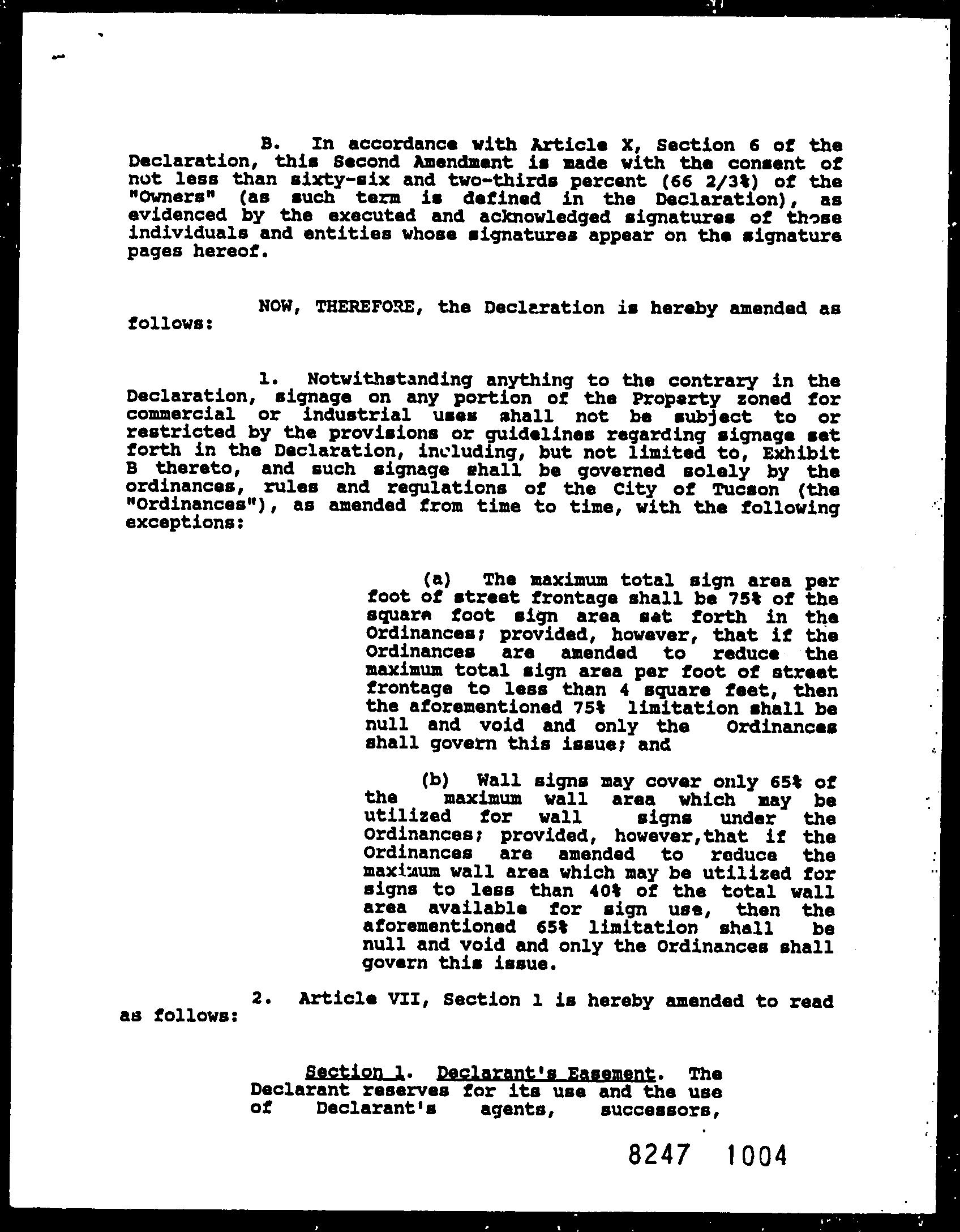 B. In accordance with Article X, Section 6 of the Declaration, this Second Amendment is made with the consent of not less than sixty-six and two-thirds percent (66 2/3%) of the "Owners" (as such term is defined in the Declaration), as evidenced by the executed and acknowledged signatures of those individuals and entities whose signatures appear on the signature pages hereof.

NOW, THEREFORE, the Declaration is hereby amended as follows:

1. Notwithstanding anything to the contrary in the Declaration, signage on any portion of the Property zoned for commercial or industrial uses shall not be subject to or restricted by the provisions or guidelines regarding signage set forth in the Declaration, including, but not limited to, Exhibit B thereto, and such signage shall be governed solely by the ordinances, rules and regulations of the City of Tucson (the "Ordinances"), as amended from time to time, with the following exceptions:

(a) The maximum total sign area per foot of street frontage shall be 75% of the square foot sign area set forth in the Ordinances; provided, however, that if the Ordinances are amended to reduce the maximum total sign area per foot of street frontage to less than 4 square feet, then the aforementioned 75% limitation shall be null and void and only the Ordinances shall govern this issue; and

(b) Wall signs may cover only 65% of the maximum wall area which may be utilized for wall signs under the Ordinances; provided, however,that if the Ordinances are amended to reduce the maximum wall area which may be utilized for signs to less than 40% of the total wall area available for sign use, then the aforementioned 65% limitation shall be null and void and only the Ordinances shall govern this issue.

2. Article VII, Section 1 is hereby amended to read as follows:

Section 1. Declarant's Easement. The Declarant reserves for its use and the use of Declarant's agents, successors,

8247 1004